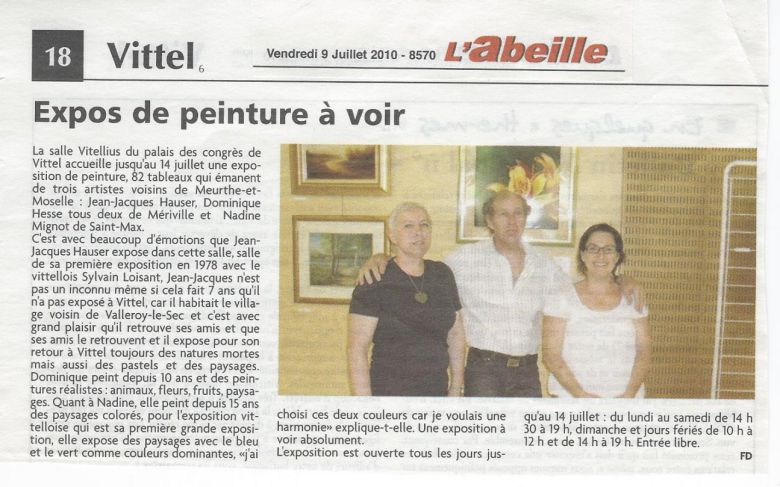 18 Vittel 6

Vendredi 9 Juillet 2010 - 8570 L'abeille

Expos de peinture à voir

La salle Vitellius du palais des congrès de Vittel accueille jusqu'au 14 juillet une exposition de peinture, 82 tableaux qui émanent de trois artistes voisins de Meurthe-et-Moselle : Jean-Jacques Hauser, Dominique Hesse tous deux de Mériville et Nadine Mignot de Saint-Max.
C'est avec beaucoup d'émotions que Jean-Jacques Hauser expose dans cette salle, salle de sa première exposition en 1978 avec le vittellois Sylvain Loisant, Jean-Jacques n'est pas un inconnu même si cela fait 7 ans qu'il n'a pas exposé à Vittel, car il habitait le village voisin de Valleroy-le-Sec et c'est avec grand plaisir qu'il retrouve ses amis et que ses amis le retrouvent et il expose pour son retour à Vittel toujours des natures mortes mais aussi des pastels et des paysages.
Dominique peint depuis 10 ans et des peintures réalistes : animaux, fleurs, fruits, paysages. Quant à Nadine, elle peint depuis 15 ans des paysages colorés, pour l'exposition vittelloise qui est sa première grande exposition, elle expose des paysages avec le bleu et le vert comme couleurs dominantes, «j'ai choisi ces deux couleurs car je voulais une harmonie» explique-t-elle. Une exposition à voir absolument.
L'exposition est ouverte tous les jours jusqu'au 14 juillet : du lundi au samedi de 14 h 30 à 19 h, dimanche et jours fériés de 10 h à 12 h et de 14 h à 19 h. Entrée libre.

FD